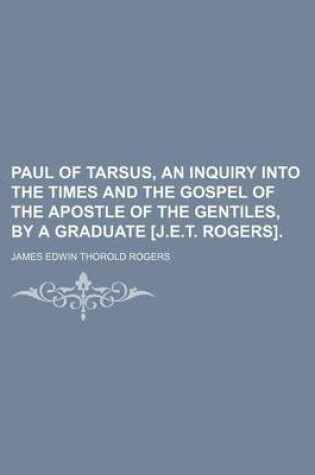 PAUL OF TARSUS, AN INQUIRY INTO THE TIMES AND THE GOSPEL OF THE APOSTLE OF THE GENTILES, BY A GRADUATE [J.E.T. ROGERS].

JAMES EDWIN THOROLD ROGERS